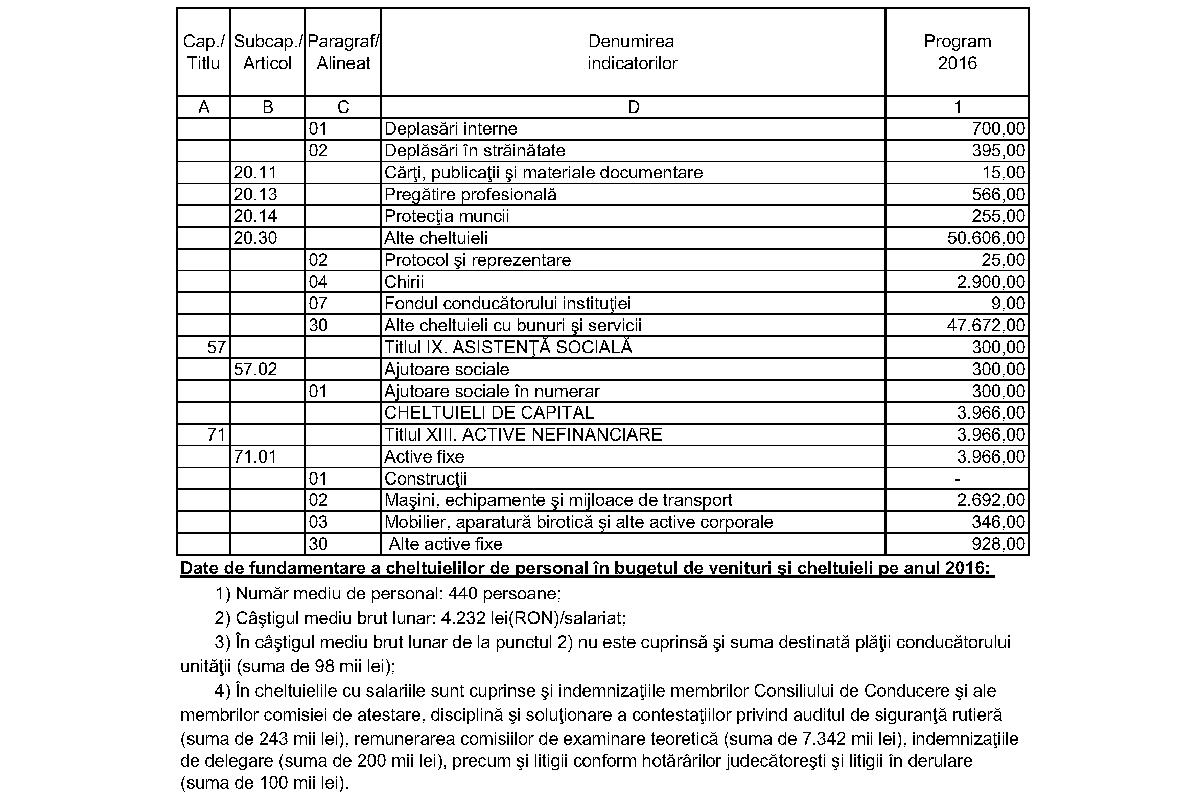 | Cap./ Titlu | Subcap./ Articol | Paragraf/ Alineat | Denumirea indicatorilor | Program 2016 |
|---|---|---|---|---|
| A | B | C | D | 1 |
| | | 01 | Deplasări interne | 700,00 |
| | | 02 | Deplasări în străinătate | 395,00 |
| | 20.11 | | Cărţi, publicaţii şi materiale documentare | 15,00 |
| | 20.13 | | Pregătire profesională | 566,00 |
| | 20.14 | | Protecţia muncii | 255,00 |
| | 20.30 | | Alte cheltuieli | 50.606,00 |
| | | 02 | Protocol şi reprezentare | 25,00 |
| | | 04 | Chirii | 2.900,00 |
| | | 07 | Fondul conducătorului instituţiei | 9,00 |
| | | 30 | Alte cheltuieli cu bunuri şi servicii | 47.672,00 |
| 57 | | | Titlul IX. ASISTENŢĂ SOCIALĂ | 300,00 |
| | 57.02 | | Ajutoare sociale | 300,00 |
| | | 01 | Ajutoare sociale în numerar | 300,00 |
| | | | CHELTUIELI DE CAPITAL | 3.966,00 |
| 71 | | | Titlul XIII. ACTIVE NEFINANCIARE | 3.966,00 |
| | 71.01 | | Active fixe | 3.966,00 |
| | | 01 | Construcţii | - |
| | | 02 | Maşini, echipamente şi mijloace de transport | 2.692,00 |
| | | 03 | Mobilier, aparatură birotică şi alte active corporale | 346,00 |
| | | 30 | Alte active fixe | 928,00 |

Date de fundamentare a cheltuielilor de personal în bugetul de venituri şi cheltuieli pe anul 2016:

1) Număr mediu de personal: 440 persoane;

2) Câştigul mediu brut lunar: 4.232 lei(RON)/salariat;

3) În câştigul mediu brut lunar de la punctul 2) nu este cuprinsă şi suma destinată plăţii conducătorului unităţii (suma de 98 mii lei);

4) În cheltuielile cu salariile sunt cuprinse şi indemnizaţiile membrilor Consiliului de Conducere şi ale membrilor comisiei de atestare, disciplină şi soluţionare a contestaţiilor privind auditul de siguranţă rutieră (suma de 243 mii lei), remunerarea comisiilor de examinare teoretică (suma de 7.342 mii lei), indemnizaţiile de delegare (suma de 200 mii lei), precum şi litigii conform hotărârilor judecătoreşti şi litigii în derulare (suma de 100 mii lei).